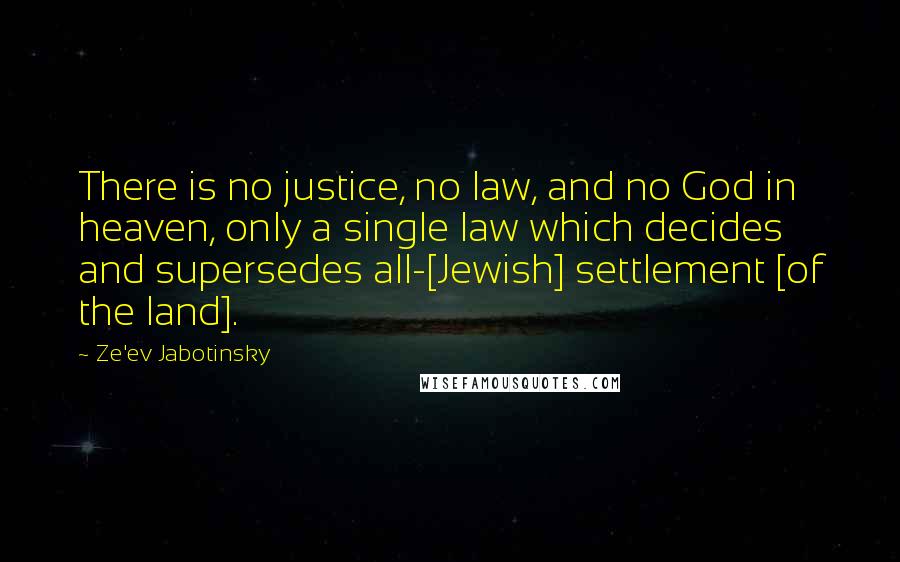 There is no justice, no law, and no God in heaven, only a single law which decides and supersedes all-[Jewish] settlement [of the land].

~ Ze'ev Jabotinsky

WISEFAMOUSQUOTES.COM